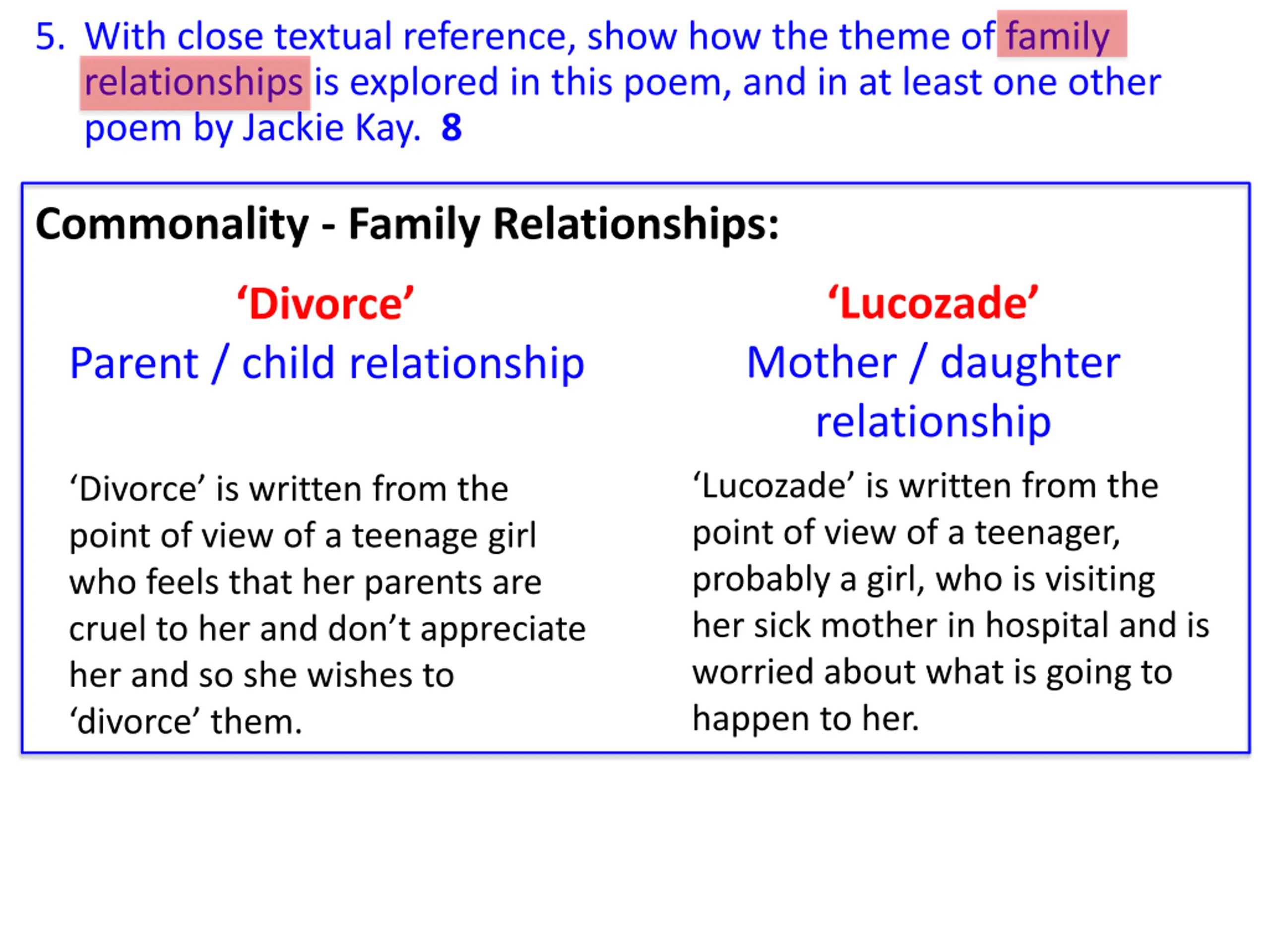 5. With close textual reference, show how the theme of family relationships is explored in this poem, and in at least one other poem by Jackie Kay. 8

Commonality - Family Relationships:

‘Divorce’

Parent / child relationship

‘Divorce’ is written from the point of view of a teenage girl who feels that her parents are cruel to her and don’t appreciate her and so she wishes to ‘divorce’ them.

‘Lucozade’

Mother / daughter relationship

‘Lucozade’ is written from the point of view of a teenager, probably a girl, who is visiting her sick mother in hospital and is worried about what is going to happen to her.